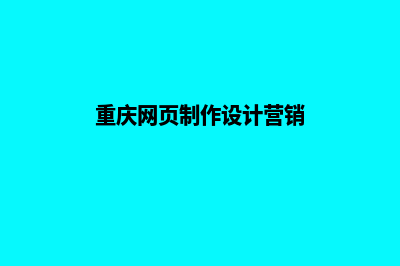 重庆网页制作设计营销